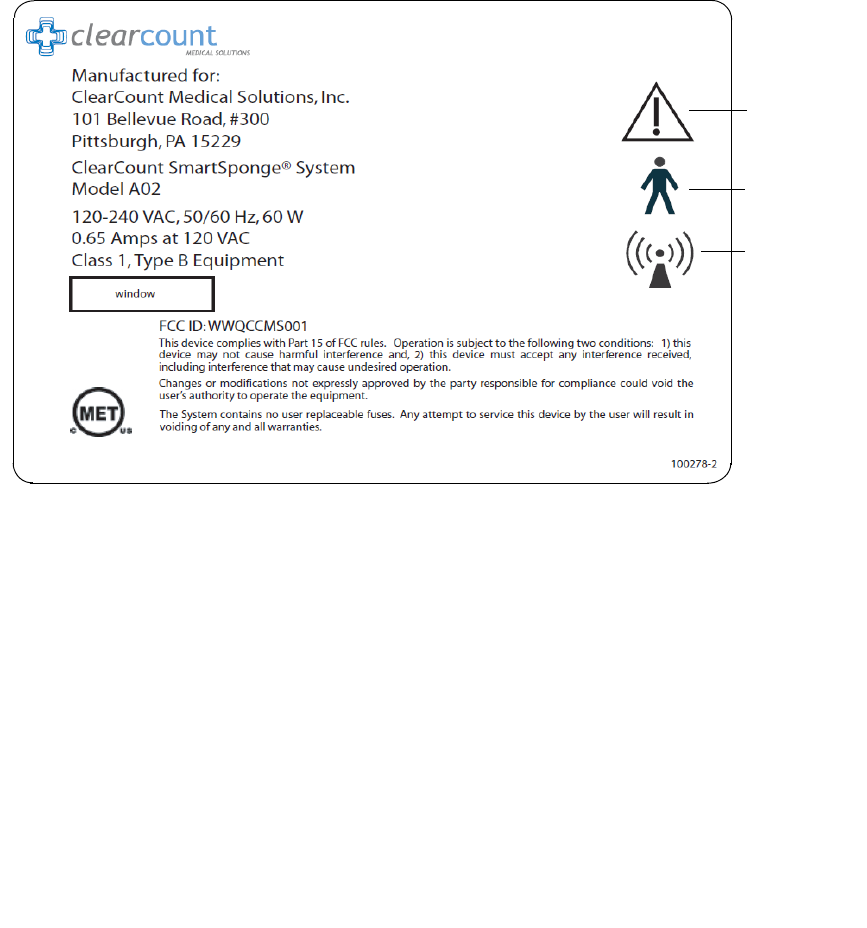 clearcount
MEDICAL SOLUTIONS

Manufactured for:
ClearCount Medical Solutions, Inc.
101 Bellevue Road, #300
Pittsburgh, PA 15229

ClearCount SmartSponge® System
Model A02

120-240 VAC, 50/60 Hz, 60 W
0.65 Amps at 120 VAC
Class 1, Type B Equipment

window

FCC ID: WWQCCMS001
This device complies with Part 15 of FCC rules. Operation is subject to the following two conditions: 1) this device may not cause harmful interference and, 2) this device must accept any interference received, including interference that may cause undesired operation.

Changes or modifications not expressly approved by the party responsible for compliance could void the user's authority to operate the equipment.

MET
C US

The System contains no user replaceable fuses. Any attempt to service this device by the user will result in voiding of any and all warranties.

100278-2